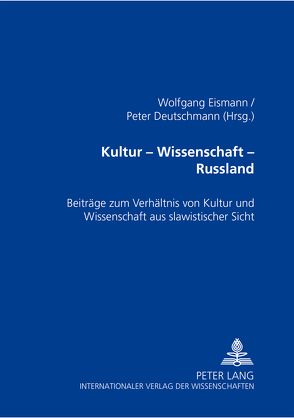 Wolfgang Eismann /
Peter Deutschmann (Hrsg.)

Kultur – Wissenschaft – Russland

Beiträge zum Verhältnis von Kultur und Wissenschaft aus slawistischer Sicht

PETER LANG
INTERNATIONALER VERLAG DER WISSENSCHAFTEN